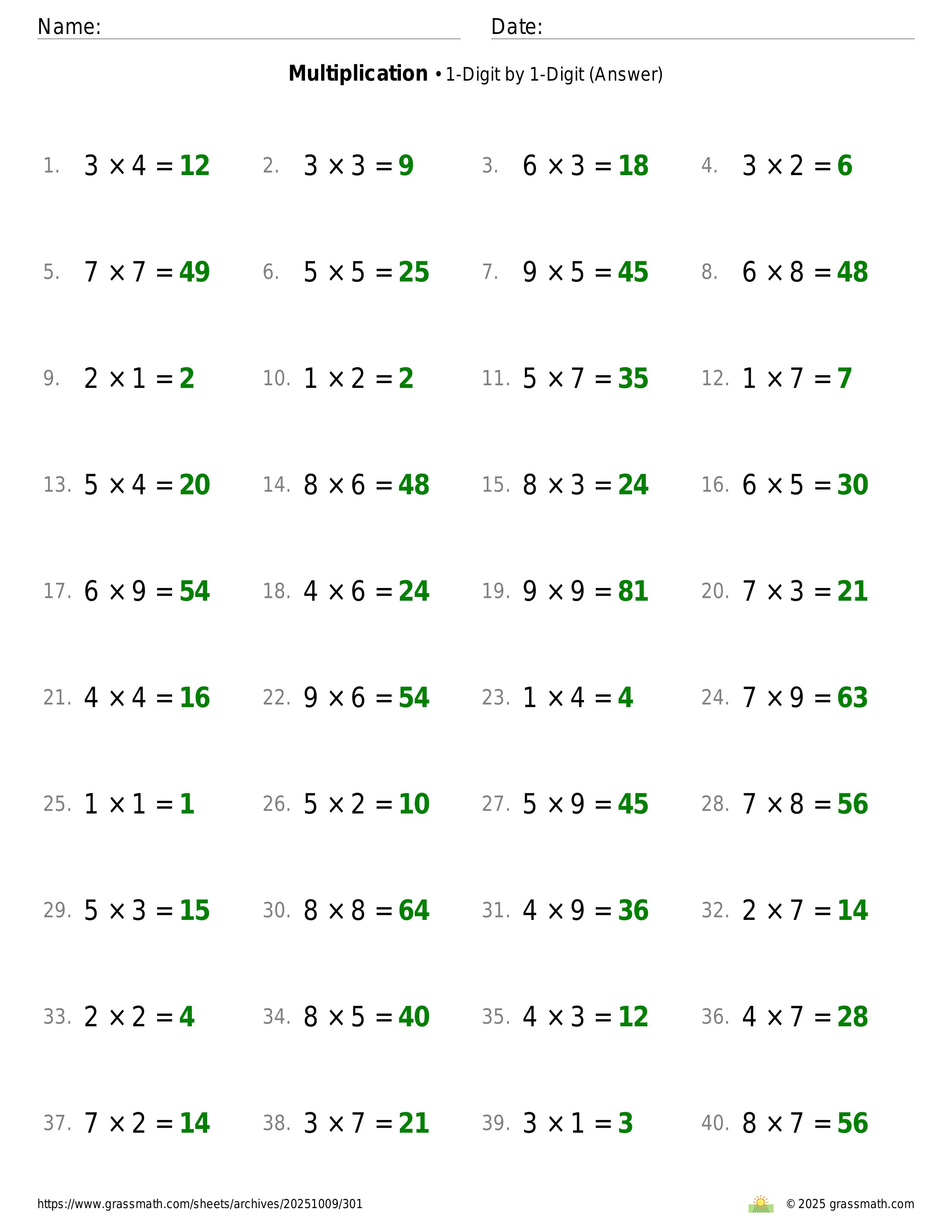 Name:
Date:

**Multiplication** • 1-Digit by 1-Digit (Answer)

1. $3 \times 4 = 12$
2. $3 \times 3 = 9$
3. $6 \times 3 = 18$
4. $3 \times 2 = 6$

5. $7 \times 7 = 49$
6. $5 \times 5 = 25$
7. $9 \times 5 = 45$
8. $6 \times 8 = 48$

9. $2 \times 1 = 2$
10. $1 \times 2 = 2$
11. $5 \times 7 = 35$
12. $1 \times 7 = 7$

13. $5 \times 4 = 20$
14. $8 \times 6 = 48$
15. $8 \times 3 = 24$
16. $6 \times 5 = 30$

17. $6 \times 9 = 54$
18. $4 \times 6 = 24$
19. $9 \times 9 = 81$
20. $7 \times 3 = 21$

21. $4 \times 4 = 16$
22. $9 \times 6 = 54$
23. $1 \times 4 = 4$
24. $7 \times 9 = 63$

25. $1 \times 1 = 1$
26. $5 \times 2 = 10$
27. $5 \times 9 = 45$
28. $7 \times 8 = 56$

29. $5 \times 3 = 15$
30. $8 \times 8 = 64$
31. $4 \times 9 = 36$
32. $2 \times 7 = 14$

33. $2 \times 2 = 4$
34. $8 \times 5 = 40$
35. $4 \times 3 = 12$
36. $4 \times 7 = 28$

37. $7 \times 2 = 14$
38. $3 \times 7 = 21$
39. $3 \times 1 = 3$
40. $8 \times 7 = 56$

https://www.grassmath.com/sheets/archives/20251009/301
© 2025 grassmath.com